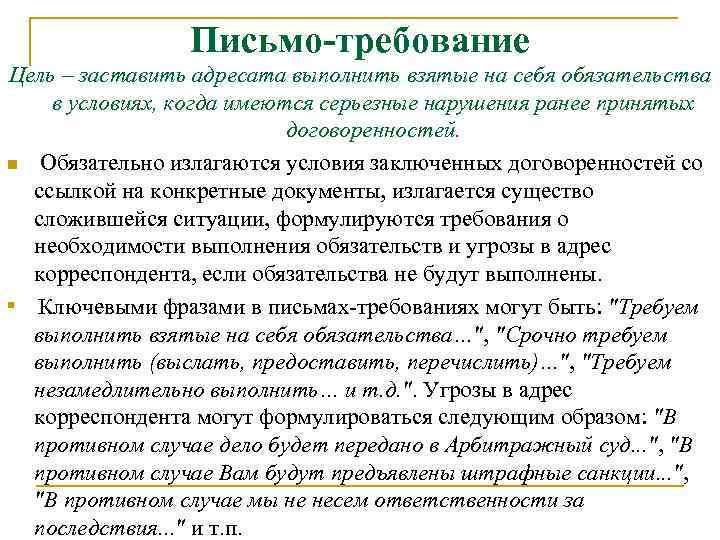 Письмо-требование

Цель – заставить адресата выполнить взятые на себя обязательства в условиях, когда имеются серьезные нарушения ранее принятых договоренностей.

Обязательно излагаются условия заключенных договоренностей со ссылкой на конкретные документы, излагается существо сложившейся ситуации, формулируются требования о необходимости выполнения обязательств и угрозы в адрес корреспондента, если обязательства не будут выполнены.

Ключевыми фразами в письмах-требованиях могут быть: "Требуем выполнить взятые на себя обязательства...", "Срочно требуем выполнить (выслать, предоставить, перечислить)...", "Требуем незамедлительно выполнить... и т.д.". Угрозы в адрес корреспондента могут формулироваться следующим образом: "В противном случае дело будет передано в Арбитражный суд...", "В противном случае Вам будут предъявлены штрафные санкции...", "В противном случае мы не несем ответственности за последствия..." и т.п.